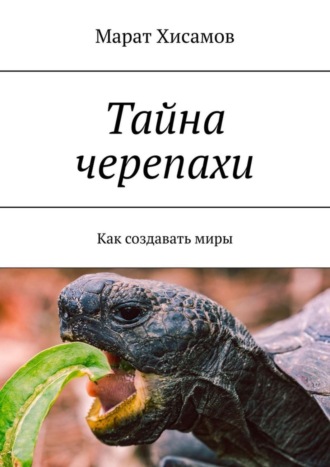 Марат Хисамов

Тайна черепахи

Как создавать миры